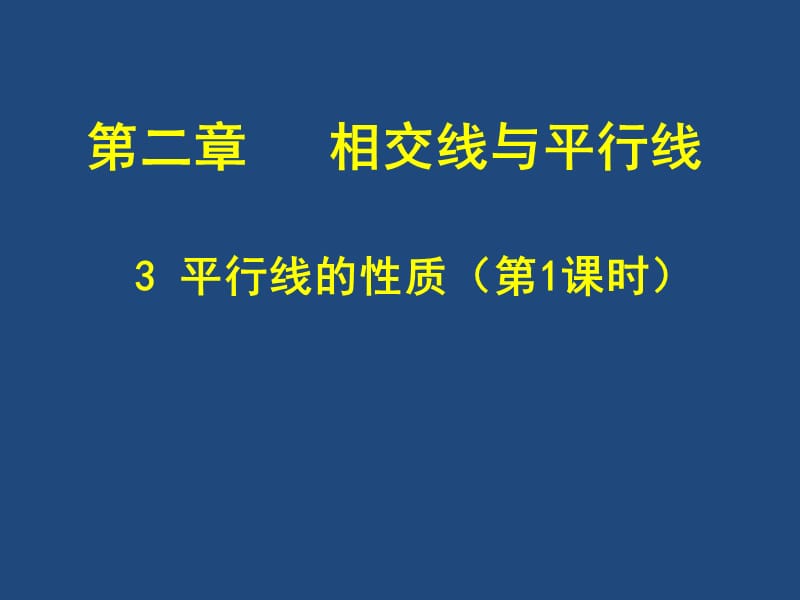 第二章　　相交线与平行线

3 平行线的性质（第1课时）